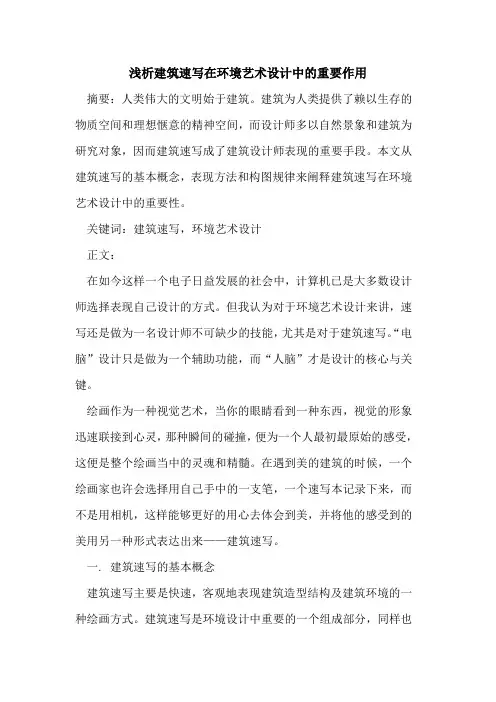 浅析建筑速写在环境艺术设计中的重要作用

摘要：人类伟大的文明始于建筑。建筑为人类提供了赖以生存的物质空间和理想惬意的精神空间，而设计师多以自然景象和建筑为研究对象，因而建筑速写成了建筑设计师表现的重要手段。本文从建筑速写的基本概念，表现方法和构图规律来阐释建筑速写在环境艺术设计中的重要性。

关键词：建筑速写，环境艺术设计

正文：

在如今这样一个电子日益发展的社会中，计算机已是大多数设计师选择表现自己设计的方式。但我认为对于环境艺术设计来讲，速写还是做为一名设计师不可缺少的技能，尤其是对于建筑速写。“电脑”设计只是做为一个辅助功能，而“人脑”才是设计的核心与关键。

绘画作为一种视觉艺术，当你的眼睛看到一种东西，视觉的形象迅速联接到心灵，那种瞬间的碰撞，便为一个人最初最原始的感受，这便是整个绘画当中的灵魂和精髓。在遇到美的建筑的时候，一个绘画家也许会选择用自己手中的一支笔，一个速写本记录下来，而不是用相机，这样能够更好的用心去体会到美，并将他的感受到的美用另一种形式表达出来——建筑速写。

一. 建筑速写的基本概念

建筑速写主要是快速，客观地表现建筑造型结构及建筑环境的一种绘画方式。建筑速写是环境设计中重要的一个组成部分，同样也